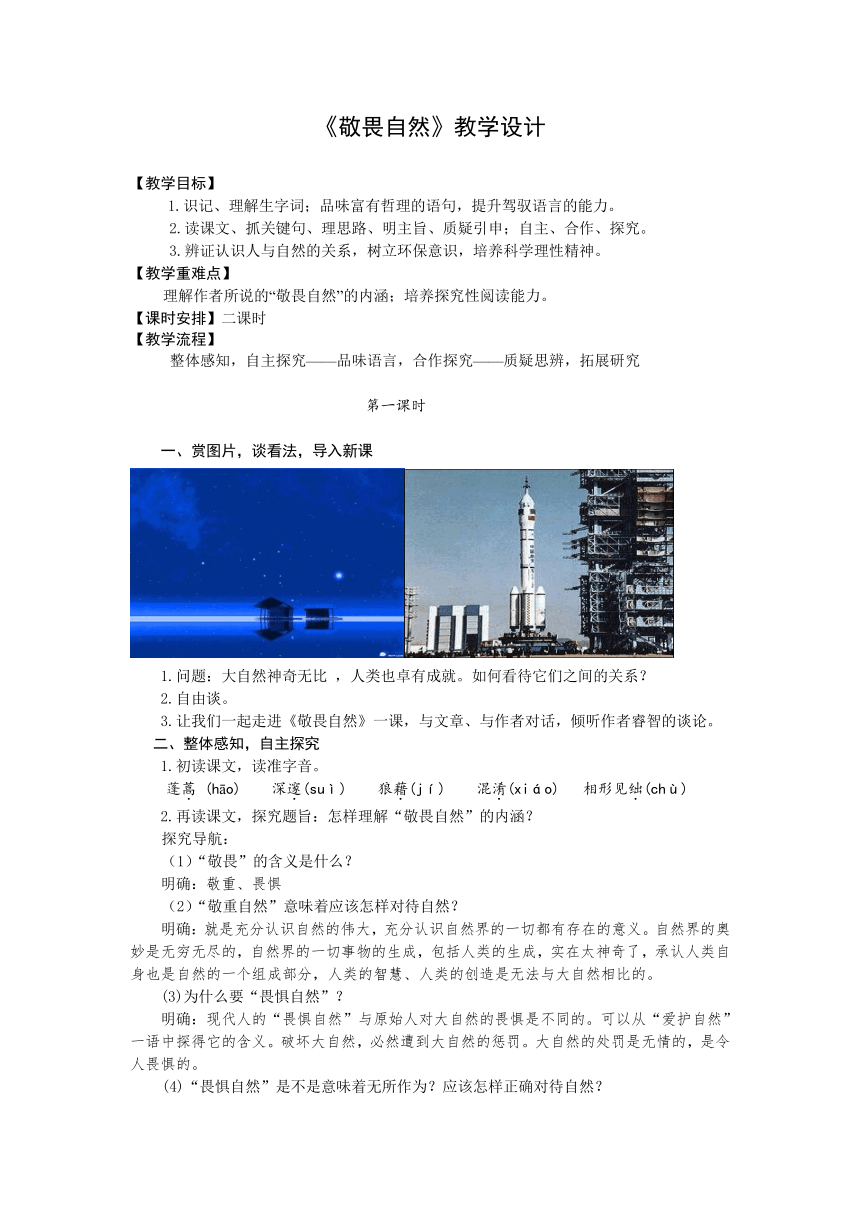 《敬畏自然》教学设计

【教学目标】

1.识记、理解生字词；品味富有哲理的语句，提升驾驭语言的能力。

2.读课文、抓关键句、理思路、明主旨、质疑引申；自主、合作、探究。

3.辨证认识人与自然的关系，树立环保意识，培养科学理性精神。

【教学重难点】

理解作者所说的“敬畏自然”的内涵；培养探究性阅读能力。

【课时安排】二课时

【教学流程】

整体感知，自主探究——品味语言，合作探究——质疑思辨，拓展研究

第一课时

一、赏图片，谈看法，导入新课

1.问题：大自然神奇无比，人类也卓有成就。如何看待它们之间的关系？

2.自由谈。

3.让我们一起走进《敬畏自然》一课，与文章、与作者对话，倾听作者睿智的谈论。

二、整体感知，自主探究

1.初读课文，读准字音。

蓬蒿(hāo)　深邃(suì)　狼藉(jí)　混淆(xiáo)　相形见绌(chù)

2.再读课文，探究题旨：怎样理解“敬畏自然”的内涵？

探究导航：

（1）“敬畏”的含义是什么？

明确：敬重、畏惧

（2）“敬重自然”意味着应该怎样对待自然？

明确：就是充分认识自然的伟大，充分认识自然界的一切都有存在的意义。自然界的奥妙是无穷无尽的，自然界的一切事物的生成，包括人类的生成，实在太神奇了，承认人类自身也是自然的一个组成部分，人类的智慧、人类的创造是无法与大自然相比的。

(3)为什么要“畏惧自然”？

明确：现代人的“畏惧自然”与原始人对大自然的畏惧是不同的。可以从“爱护自然”一语中探得它的含义。破坏大自然，必然遭到大自然的惩罚。大自然的处罚是无情的，是令人畏惧的。

(4)“畏惧自然”是不是意味着无所作为？应该怎样正确对待自然？